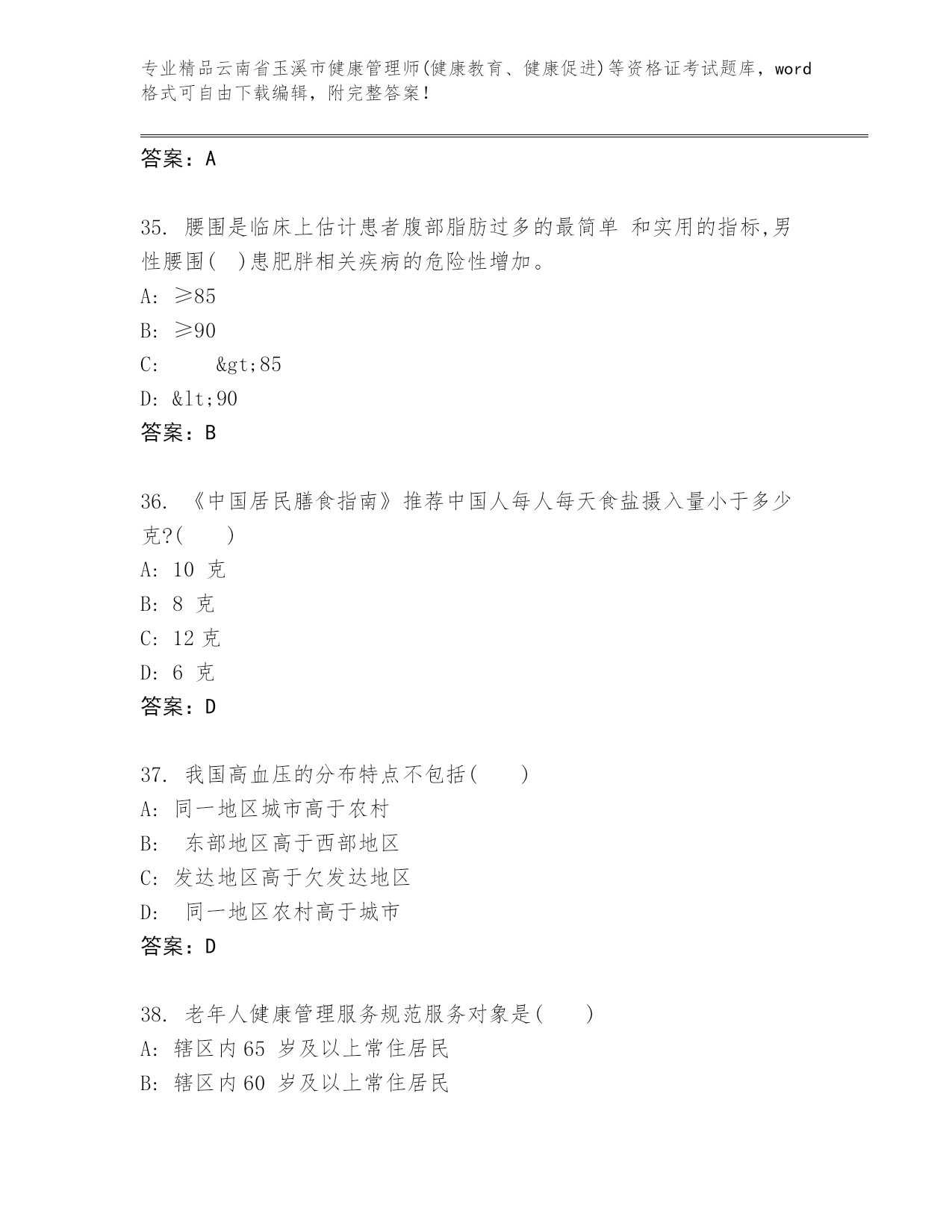 专业精品云南省玉溪市健康管理师(健康教育、健康促进)等资格证考试题库，word格式可自由下载编辑，附完整答案!

答案：A

35. 腰围是临床上估计患者腹部脂肪过多的最简单 和实用的指标,男性腰围( )患肥胖相关疾病的危险性增加。
A: ≥85
B: ≥90
C: &gt;85
D: &lt;90
答案：B

36. 《中国居民膳食指南》推荐中国人每人每天食盐摄入量小于多少克?( )
A: 10 克
B: 8 克
C: 12 克
D: 6 克
答案：D

37. 我国高血压的分布特点不包括( )
A: 同一地区城市高于农村
B: 东部地区高于西部地区
C: 发达地区高于欠发达地区
D: 同一地区农村高于城市
答案：D

38. 老年人健康管理服务规范服务对象是( )
A: 辖区内 65 岁及以上常住居民
B: 辖区内 60 岁及以上常住居民